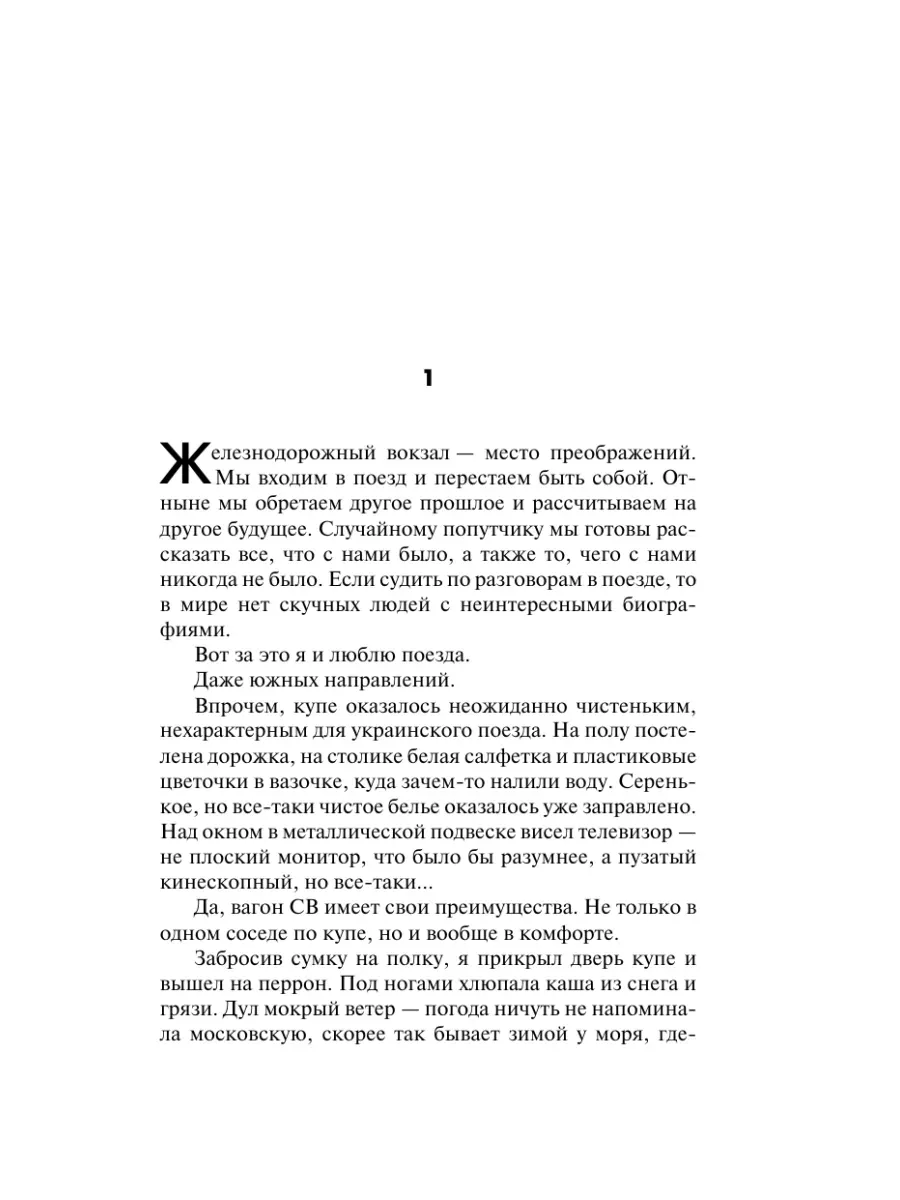 1

Железнодорожный вокзал — место преображений. Мы входим в поезд и перестаем быть собой. Отныне мы обретаем другое прошлое и рассчитываем на другое будущее. Случайному попутчику мы готовы рассказать все, что с нами было, а также то, чего с нами никогда не было. Если судить по разговорам в поезде, то в мире нет скучных людей с неинтересными биографиями.

Вот за это я и люблю поезда.

Даже южных направлений.

Впрочем, купе оказалось неожиданно чистеньким, нехарактерным для украинского поезда. На полу постелена дорожка, на столике белая салфетка и пластиковые цветочки в вазочке, куда зачем-то налили воду. Серенькое, но все-таки чистое белье оказалось уже заправлено. Над окном в металлической подвеске висел телевизор — не плоский монитор, что было бы разумнее, а пузатый кинескопный, но все-таки...

Да, вагон СВ имеет свои преимущества. Не только в одном соседе по купе, но и вообще в комфорте.

Забросив сумку на полку, я прикрыл дверь купе и вышел на перрон. Под ногами хлюпала каша из снега и грязи. Дул мокрый ветер — погода ничуть не напоминала московскую, скорее так бывает зимой у моря, где-